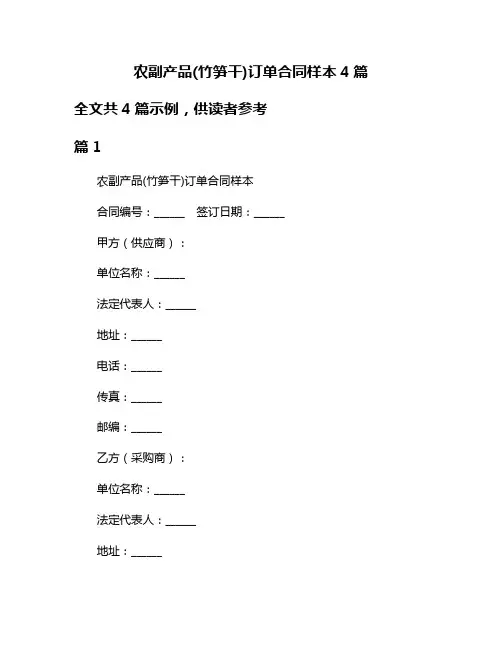 农副产品(竹笋干)订单合同样本 4 篇

全文共 4 篇示例，供读者参考

篇 1

农副产品(竹笋干)订单合同样本

合同编号：______　签订日期：______

甲方（供应商）：

单位名称：______

法定代表人：______

地址：______

电话：______

传真：______

邮编：______

乙方（采购商）：

单位名称：______

法定代表人：______

地址：______